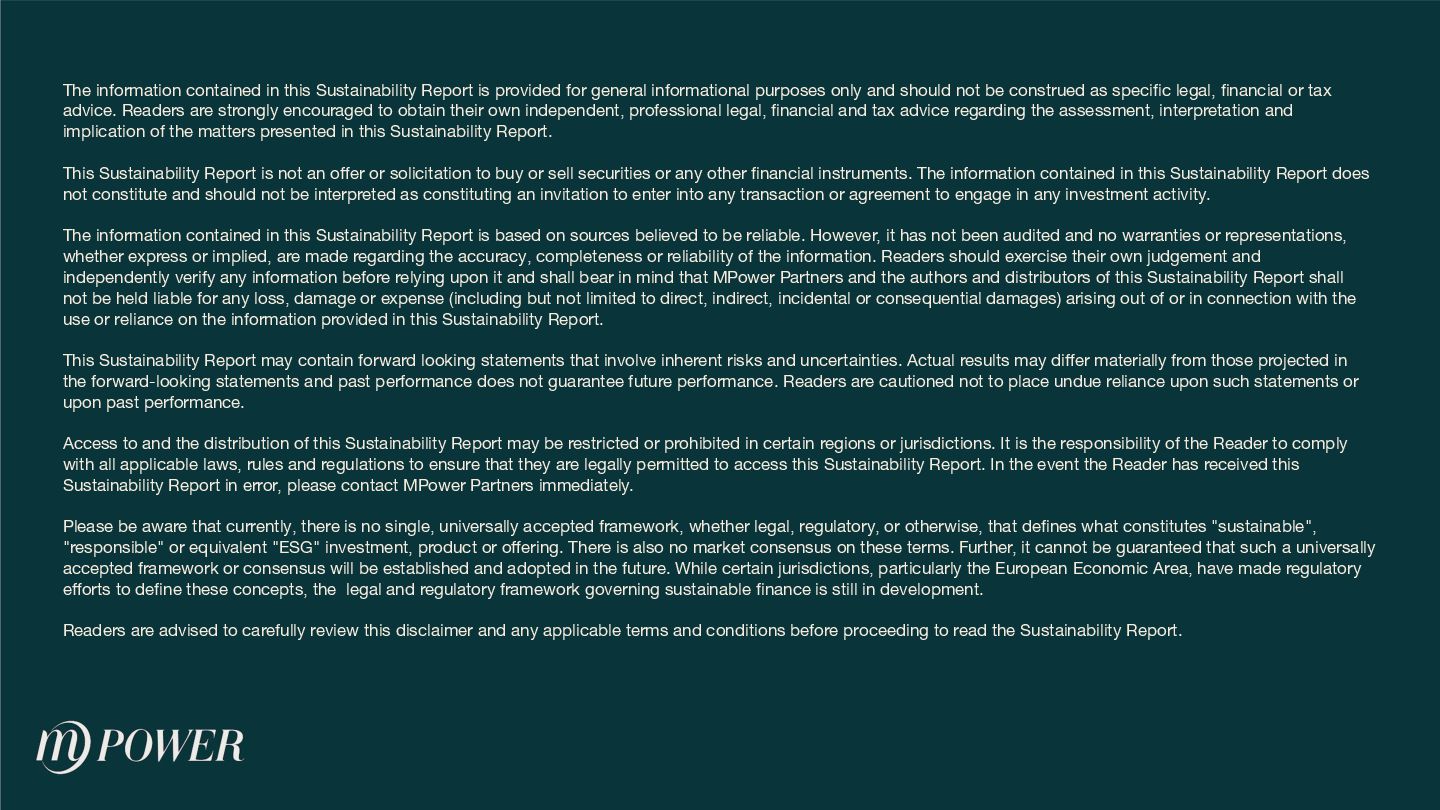 The information contained in this Sustainability Report is provided for general informational purposes only and should not be construed as specific legal, financial or tax advice. Readers are strongly encouraged to obtain their own independent, professional legal, financial and tax advice regarding the assessment, interpretation and implication of the matters presented in this Sustainability Report.

This Sustainability Report is not an offer or solicitation to buy or sell securities or any other financial instruments. The information contained in this Sustainability Report does not constitute and should not be interpreted as constituting an invitation to enter into any transaction or agreement to engage in any investment activity.

The information contained in this Sustainability Report is based on sources believed to be reliable. However, it has not been audited and no warranties or representations, whether express or implied, are made regarding the accuracy, completeness or reliability of the information. Readers should exercise their own judgement and independently verify any information before relying upon it and shall bear in mind that MPower Partners and the authors and distributors of this Sustainability Report shall not be held liable for any loss, damage or expense (including but not limited to direct, indirect, incidental or consequential damages) arising out of or in connection with the use or reliance on the information provided in this Sustainability Report.

This Sustainability Report may contain forward looking statements that involve inherent risks and uncertainties. Actual results may differ materially from those projected in the forward-looking statements and past performance does not guarantee future performance. Readers are cautioned not to place undue reliance upon such statements or upon past performance.

Access to and the distribution of this Sustainability Report may be restricted or prohibited in certain regions or jurisdictions. It is the responsibility of the Reader to comply with all applicable laws, rules and regulations to ensure that they are legally permitted to access this Sustainability Report. In the event the Reader has received this Sustainability Report in error, please contact MPower Partners immediately.

Please be aware that currently, there is no single, universally accepted framework, whether legal, regulatory, or otherwise, that defines what constitutes "sustainable", "responsible" or equivalent "ESG" investment, product or offering. There is also no market consensus on these terms. Further, it cannot be guaranteed that such a universally accepted framework or consensus will be established and adopted in the future. While certain jurisdictions, particularly the European Economic Area, have made regulatory efforts to define these concepts, the legal and regulatory framework governing sustainable finance is still in development.

Readers are advised to carefully review this disclaimer and any applicable terms and conditions before proceeding to read the Sustainability Report.

m POWER